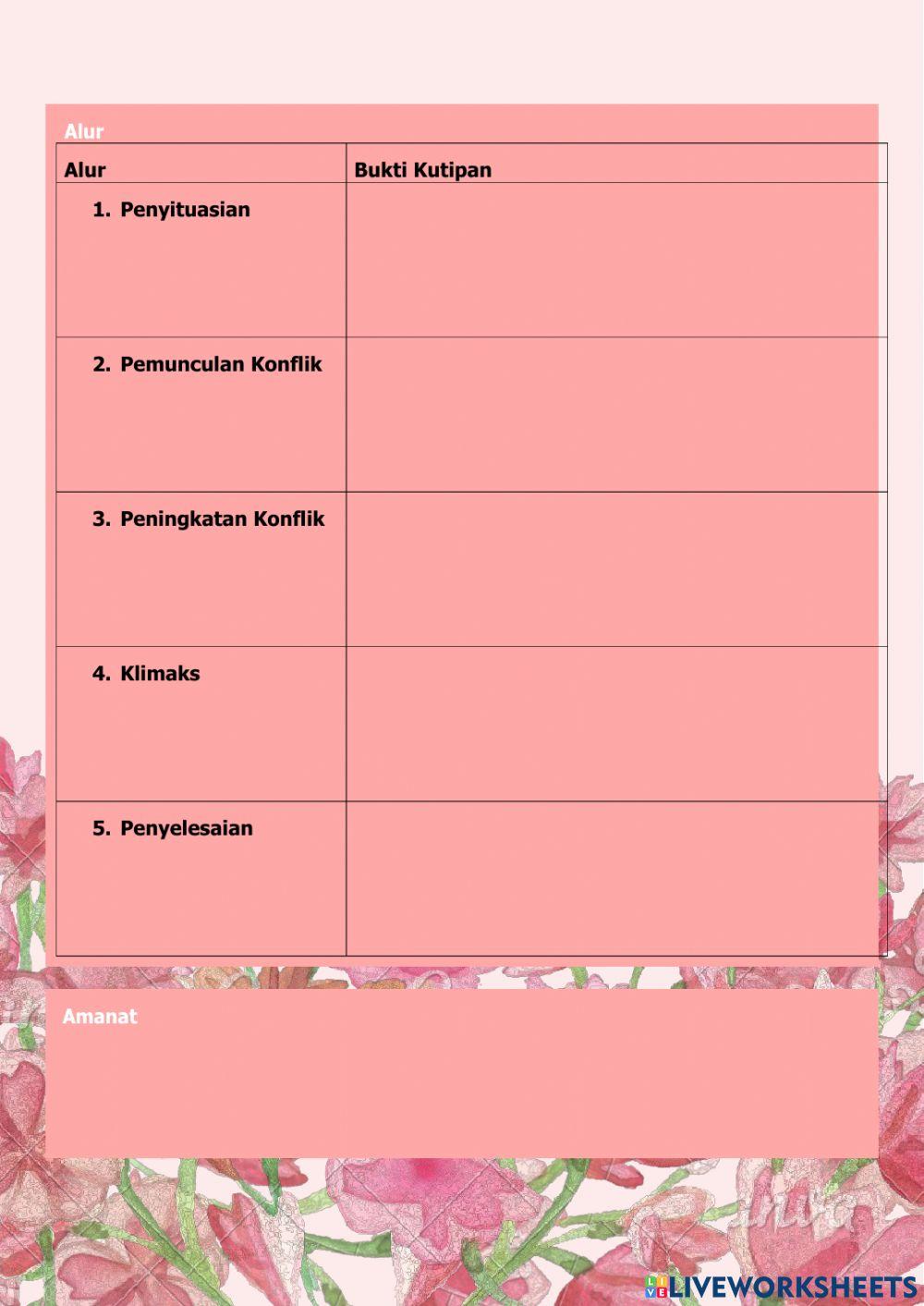 Alur

| Alur | Bukti Kutipan |
|---|---|
| 1. Penyituasian | |
| 2. Pemunculan Konflik | |
| 3. Peningkatan Konflik | |
| 4. Klimaks | |
| 5. Penyelesaian | |

Amanat

LIVEWORKSHEETS